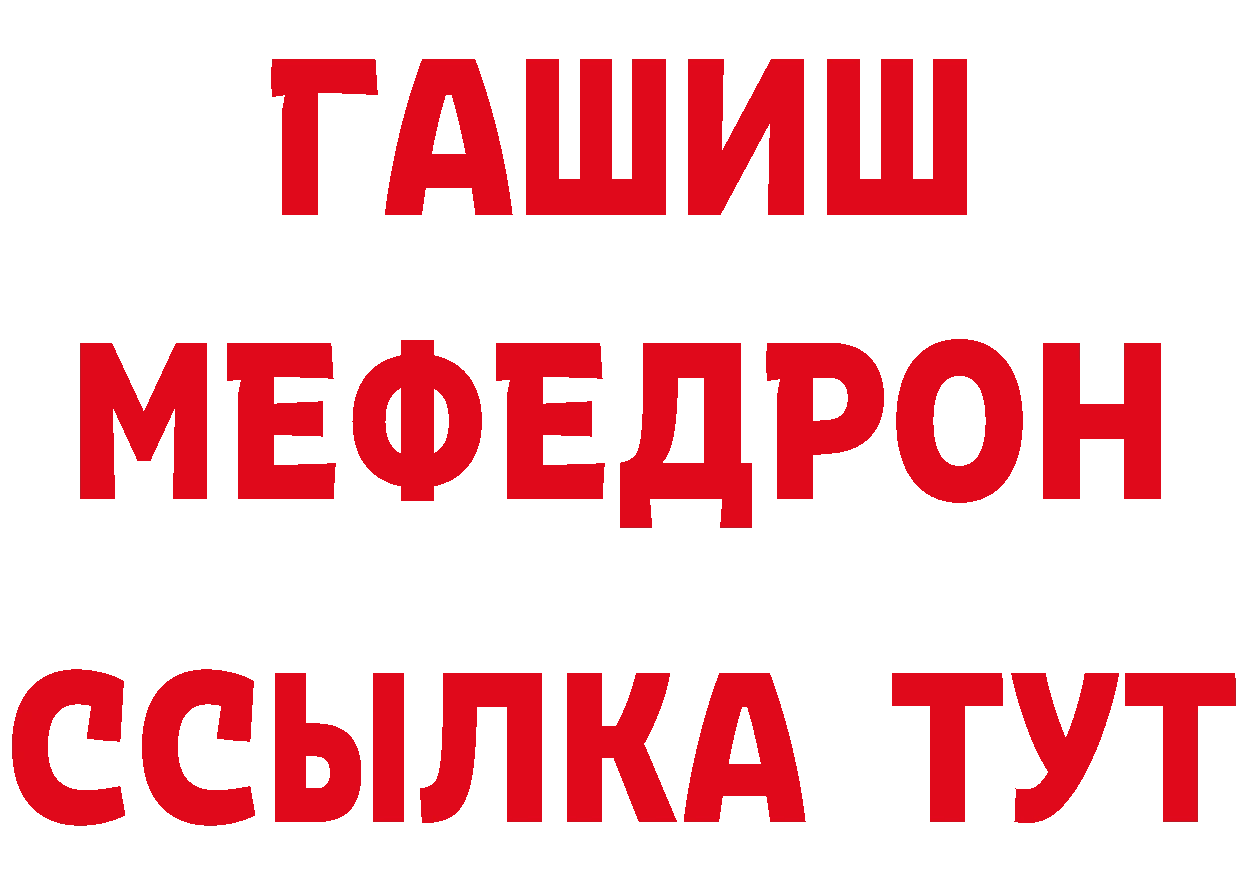 ГАШИШ
МЕФЕДРОН
ССЫЛКА ТУТ